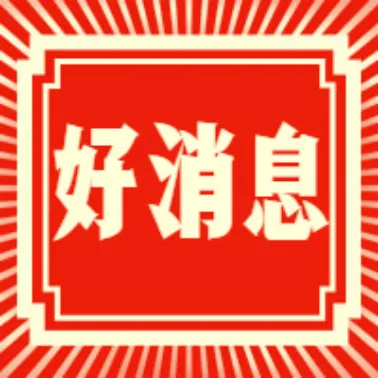 好消息